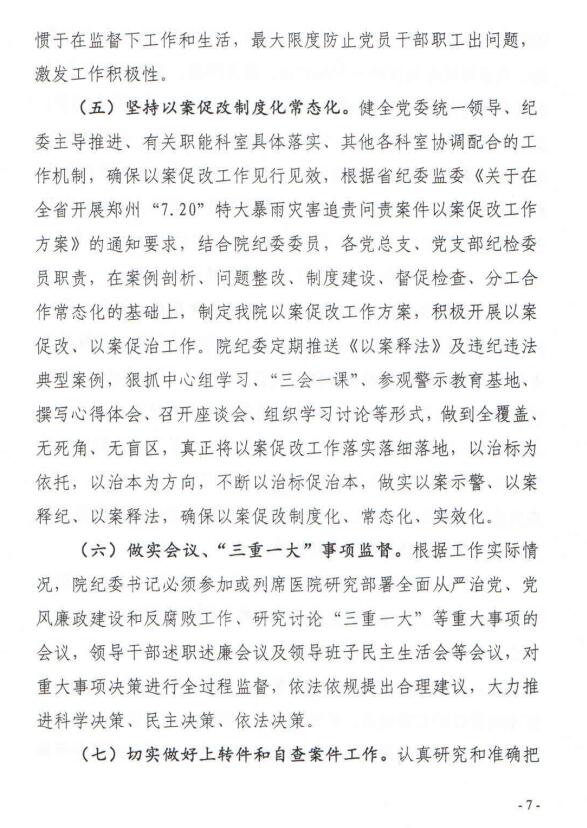 惯于在监督下工作和生活，最大限度防止党员干部职工出问题，激发工作积极性。

（五）坚持以案促改制度化常态化。健全党委统一领导、纪委主导推进、有关职能科室具体落实、其他各科室协调配合的工作机制，确保以案促改工作见行见效，根据省纪委监委《关于在全省开展郑州“7.20”特大暴雨灾害追责问责案件以案促改工作方案》的通知要求，结合院纪委委员，各党总支、党支部纪检委员职责，在案例剖析、问题整改、制度建设、督促检查、分工合作常态化的基础上，制定我院以案促改工作方案，积极开展以案促改、以案促治工作。院纪委定期推送《以案释法》及违纪违法典型案例，狠抓中心组学习、“三会一课”、参观警示教育基地、撰写心得体会、召开座谈会、组织学习讨论等形式，做到全覆盖、无死角、无盲区，真正将以案促改工作落实落细落地，以治标为依托，以治本为方向，不断以治标促治本，做实以案示警、以案释纪、以案释法，确保以案促改制度化、常态化、实效化。

（六）做实会议、“三重一大”事项监督。根据工作实际情况，院纪委书记必须参加或列席医院研究部署全面从严治党、党风廉政建设和反腐败工作、研究讨论“三重一大”等重大事项的会议，领导干部述职述廉会议及领导班子民主生活会等会议，对重大事项决策进行全过程监督，依法依规提出合理建议，大力推进科学决策、民主决策、依法决策。

（七）切实做好上转件和自查案件工作。认真研究和准确把

- 7 -